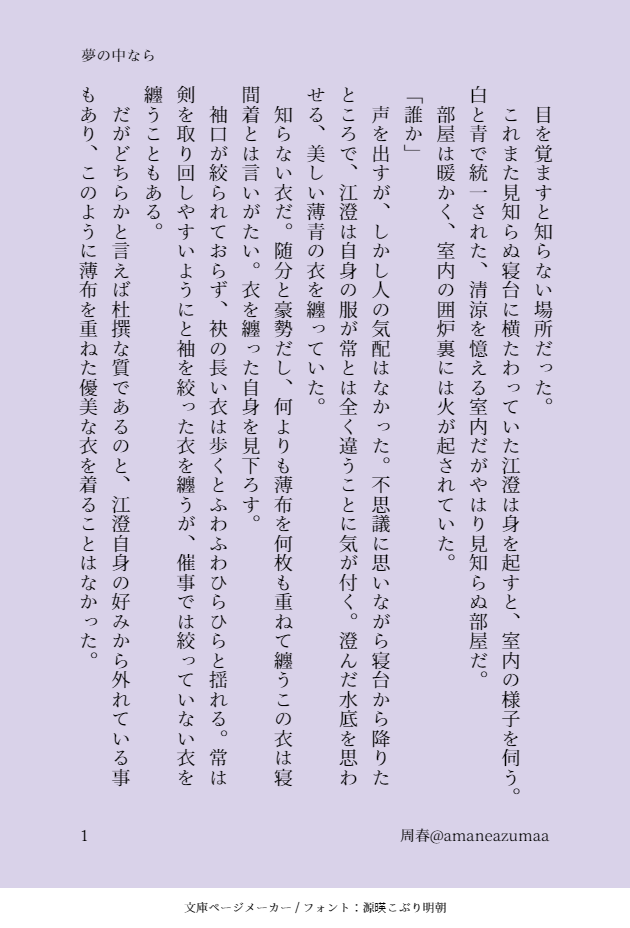 夢の中なら

目を覚ますと知らない場所だった。

これまた見知らぬ寝台に横たわっていた江澄は身を起すと、室内の様子を伺う。白と青で統一された、清涼を憶える室内だがやはり見知らぬ部屋だ。

部屋は暖かく、室内の囲炉裏には火が起されていた。

「誰か」

声を出すが、しかし人の気配はなかった。不思議に思いながら寝台から降りたところで、江澄は自身の服が常とは全く違うことに気が付く。澄んだ水底を思わせる、美しい薄青の衣を纏っていた。

知らない衣だ。随分と豪勢だし、何よりも薄布を何枚も重ねて纏うこの衣は寝間着とは言いがたい。衣を纏った自身を見下ろす。

袖口が絞られておらず、袂の長い衣は歩くとふわふわひらひらと揺れる。常は剣を取り回しやすいようにと袖を絞った衣を纏うが、催事では絞っていない衣を纏うこともある。

だがどちらかと言えば杜撰な質であるのと、江澄自身の好みから外れている事もあり、このように薄布を重ねた優美な衣を着ることはなかった。

1

周春@amaneazumaa

文庫ページメーカー / フォント：源暎こぶり明朝